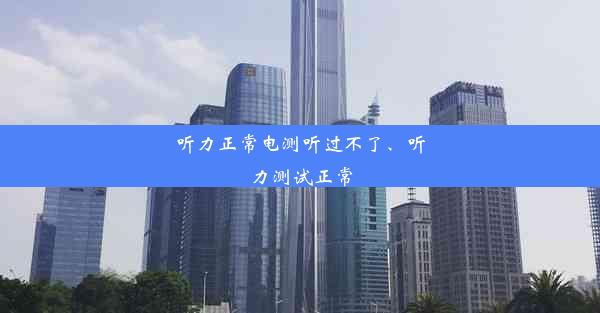 听力正常电测听过不了、听力测试正常